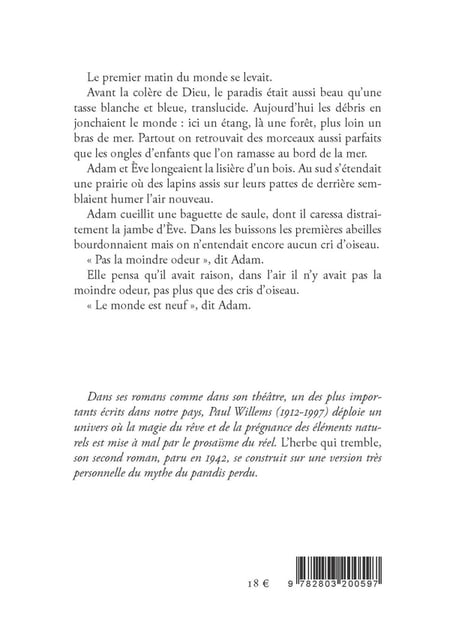 Le premier matin du monde se levait.

Avant la colère de Dieu, le paradis était aussi beau qu'une tasse blanche et bleue, translucide. Aujourd'hui les débris en jonchaient le monde : ici un étang, là une forêt, plus loin un bras de mer. Partout on retrouvait des morceaux aussi parfaits que les ongles d'enfants que l'on ramasse au bord de la mer.

Adam et Ève longeaient la lisière d'un bois. Au sud s'étendait une prairie où des lapins assis sur leurs pattes de derrière semblaient humer l'air nouveau.

Adam cueillit une baguette de saule, dont il caressa distraitement la jambe d'Ève. Dans les buissons les premières abeilles bourdonnaient mais on n'entendait encore aucun cri d'oiseau.

« Pas la moindre odeur », dit Adam.

Elle pensa qu'il avait raison, dans l'air il n'y avait pas la moindre odeur, pas plus que des cris d'oiseau.

« Le monde est neuf », dit Adam.

Dans ses romans comme dans son théâtre, un des plus importants écrits dans notre pays, Paul Willems (1912-1997) déploie un univers où la magie du rêve et de la prégnance des éléments naturels est mise à mal par le prosaïsme du réel. L'herbe qui tremble, son second roman, paru en 1942, se construit sur une version très personnelle du mythe du paradis perdu.

18 €

9 782803 200597